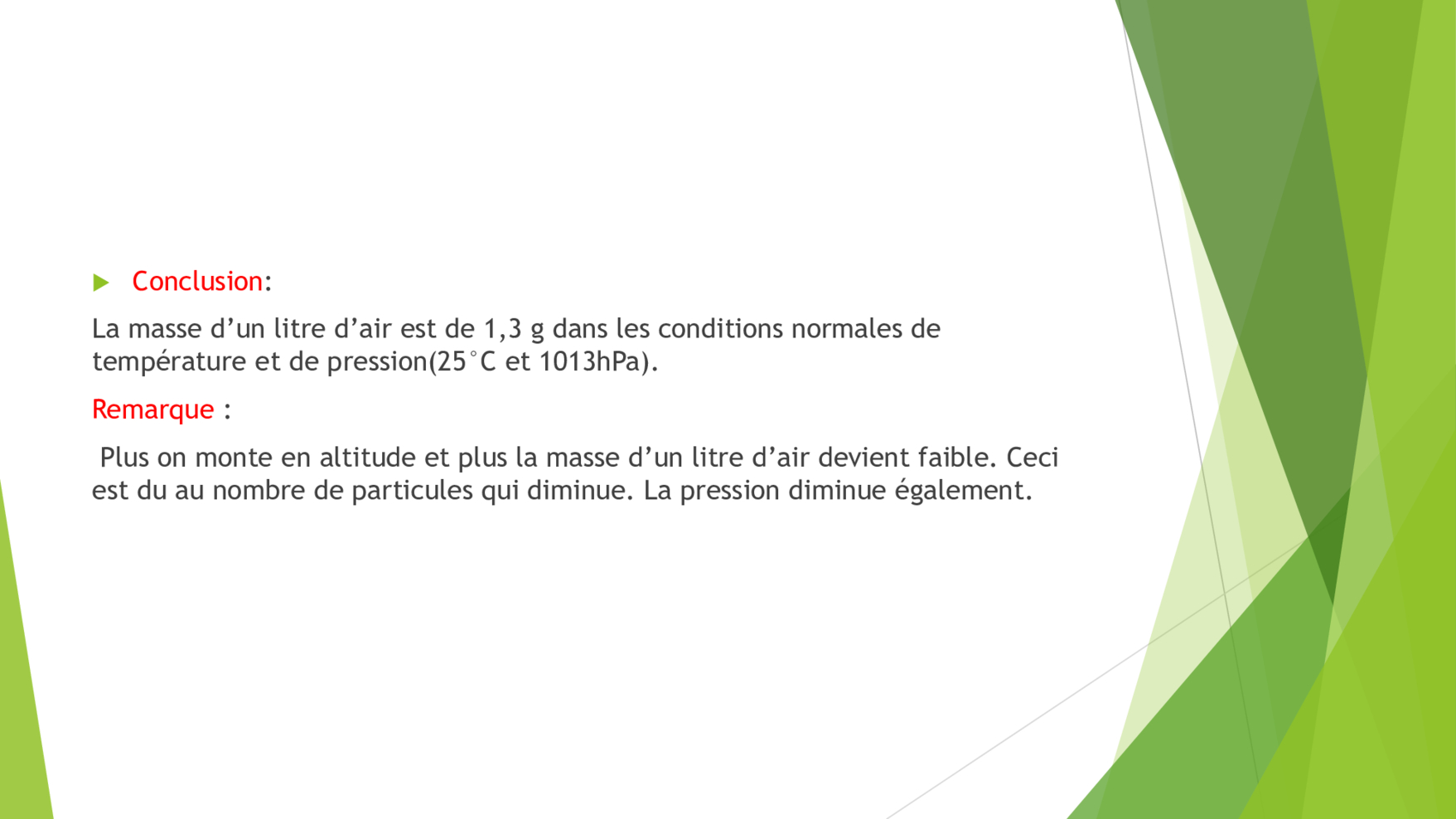 Conclusion:

La masse d’un litre d’air est de 1,3 g dans les conditions normales de température et de pression(25°C et 1013hPa).

Remarque :

Plus on monte en altitude et plus la masse d’un litre d’air devient faible. Ceci est du au nombre de particules qui diminue. La pression diminue également.